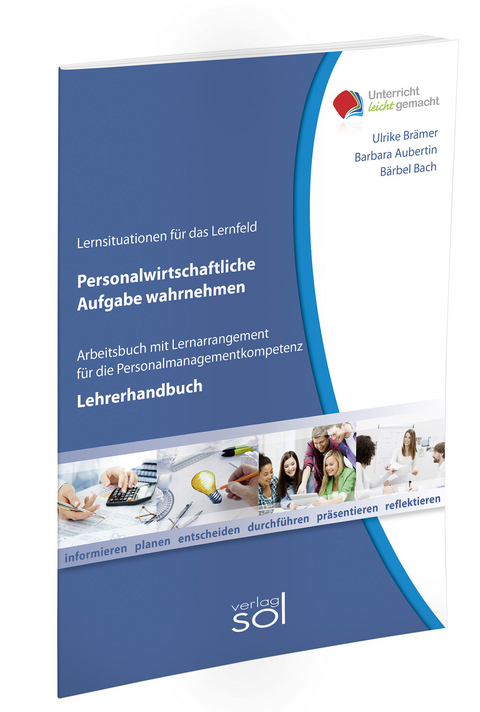 Unterricht leicht gemacht

Ulrike Brämer
Barbara Aubertin
Bärbel Bach

Lernsituationen für das Lernfeld

Personalwirtschaftliche Aufgabe wahrnehmen

Arbeitsbuch mit Lernarrangement für die Personalmanagementkompetenz

Lehrerhandbuch

informieren planen entscheiden durchführen präsentieren reflektieren

verlag sol